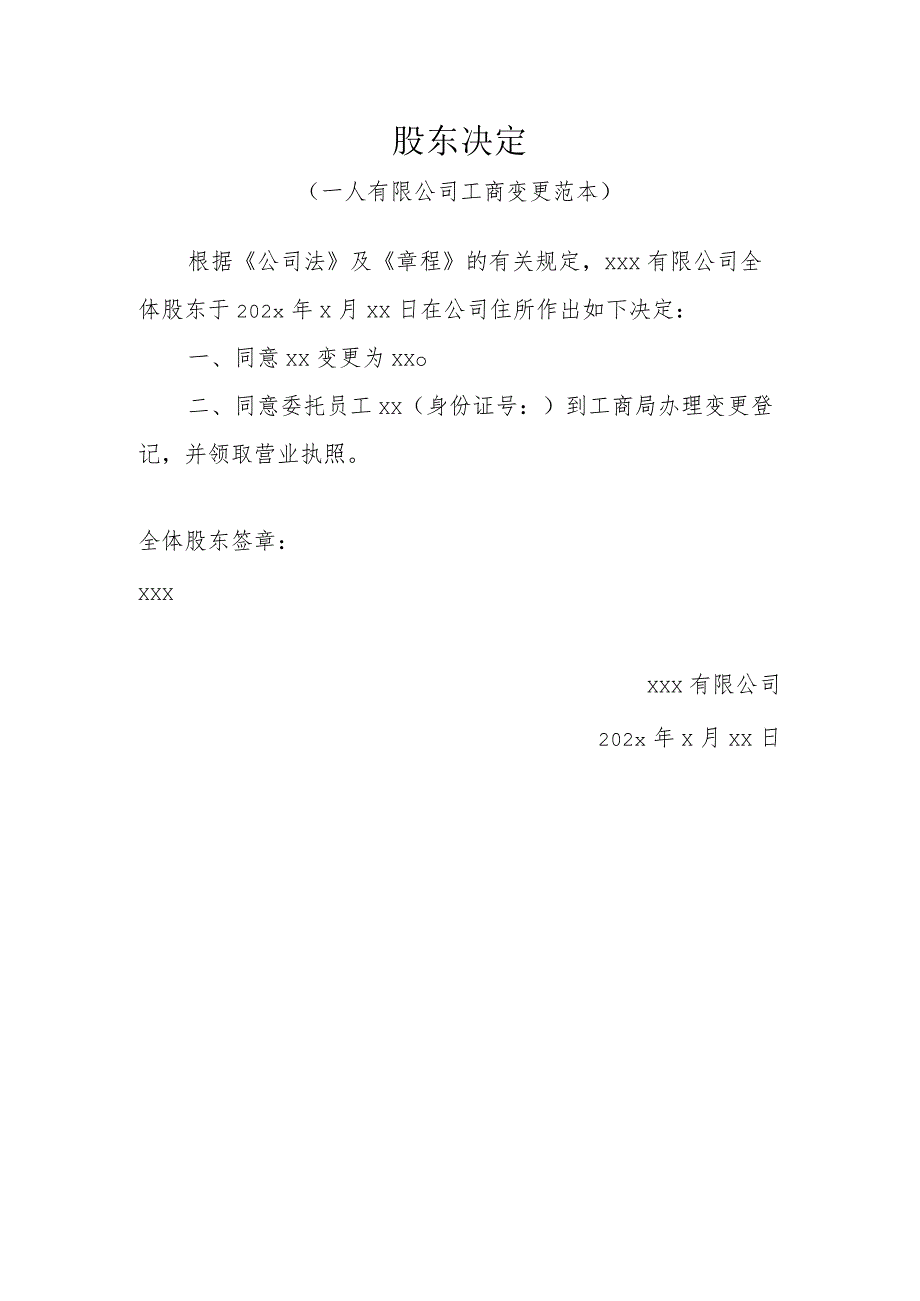 股东决定

（一人有限公司工商变更范本）

根据《公司法》及《章程》的有关规定，xxx有限公司全体股东于202x年x月xx日在公司住所作出如下决定：

一、同意xx变更为xxo

二、同意委托员工xx（身份证号：）到工商局办理变更登记，并领取营业执照。

全体股东签章：

xxx

xxx有限公司

202x年x月xx日